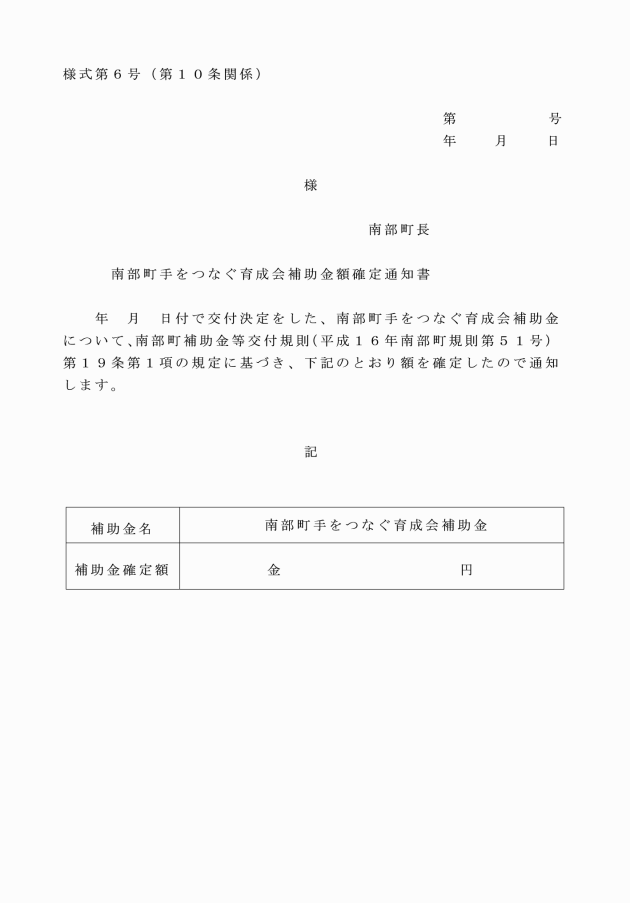 様式第６号（第１０条関係）

第　　　号
年　月　日

様

南部町長

南部町手をつなぐ育成会補助金額確定通知書

年　月　日付で交付決定をした、南部町手をつなぐ育成会補助金について、南部町補助金等交付規則（平成１６年南部町規則第５１号）第１９条第１項の規定に基づき、下記のとおり額を確定したので通知します。

記

| 補助金名 | 南部町手をつなぐ育成会補助金 |
|---|---|
| 補助金確定額 | 金　　　　　　円 |